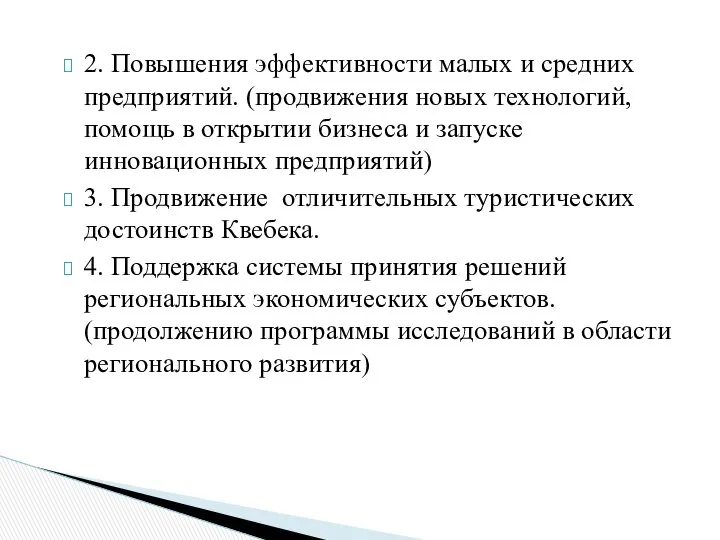 2. Повышения эффективности малых и средних предприятий. (продвижения новых технологий, помощь в открытии бизнеса и запуске инновационных предприятий)

3. Продвижение  отличительных туристических достоинств Квебека.

4. Поддержка системы принятия решений региональных экономических субъектов. (продолжению программы исследований в области регионального развития)